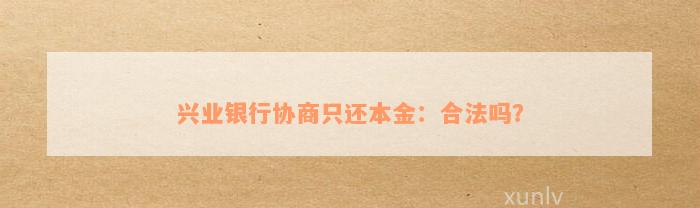 兴业银行协商只还本金：合法吗?

xunlv